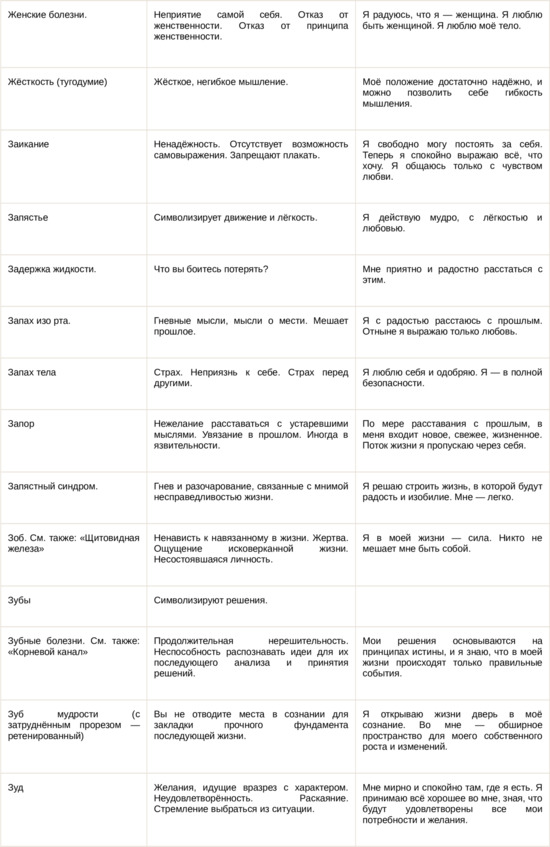 | | | |
|---|---|---|
| Женские болезни. | Неприятие самой себя. Отказ от женственности. Отказ от принципа женственности. | Я радуюсь, что я — женщина. Я люблю быть женщиной. Я люблю моё тело. |
| Жёсткость (тугодумие) | Жёсткое, негибкое мышление. | Моё положение достаточно надёжно, и можно позволить себе гибкость мышления. |
| Заикание | Ненадёжность. Отсутствует возможность самовыражения. Запрещают плакать. | Я свободно могу постоять за себя. Теперь я спокойно выражаю всё, что хочу. Я общаюсь только с чувством любви. |
| Запястье | Символизирует движение и лёгкость. | Я действую мудро, с лёгкостью и любовью. |
| Задержка жидкости. | Что вы боитесь потерять? | Мне приятно и радостно расстаться с этим. |
| Запах изо рта. | Гневные мысли, мысли о мести. Мешает прошлое. | Я с радостью расстаюсь с прошлым. Отныне я выражаю только любовь. |
| Запах тела | Страх. Неприязнь к себе. Страх перед другими. | Я люблю себя и одобряю. Я — в полной безопасности. |
| Запор | Нежелание расставаться с устаревшими мыслями. Увязание в прошлом. Иногда в язвительности. | По мере расставания с прошлым, в меня входит новое, свежее, жизненное. Поток жизни я пропускаю через себя. |
| Запястный синдром. | Гнев и разочарование, связанные с мнимой несправедливостью жизни. | Я решаю строить жизнь, в которой будут радость и изобилие. Мне — легко. |
| Зоб. См. также: «Щитовидная железа» | Ненависть к навязанному в жизни. Жертва. Ощущение исковерканной жизни. Несостоявшаяся личность. | Я в моей жизни — сила. Никто не мешает мне быть собой. |
| Зубы | Символизируют решения. | |
| Зубные болезни. См. также: «Корневой канал» | Продолжительная нерешительность. Неспособность распознавать идеи для их последующего анализа и принятия решений. | Мои решения основываются на принципах истины, и я знаю, что в моей жизни происходят только правильные события. |
| Зуб мудрости (с затруднённым прорезом — ретенированный) | Вы не отводите места в сознании для закладки прочного фундамента последующей жизни. | Я открываю жизни дверь в моё сознание. Во мне — обширное пространство для моего собственного роста и изменений. |
| Зуд | Желания, идущие вразрез с характером. Неудовлетворённость. Раскаяние. Стремление выбраться из ситуации. | Мне мирно и спокойно там, где я есть. Я принимаю всё хорошее во мне, зная, что будут удовлетворены все мои потребности и желания. |